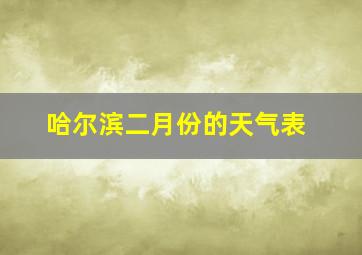 哈尔滨二月份的天气表